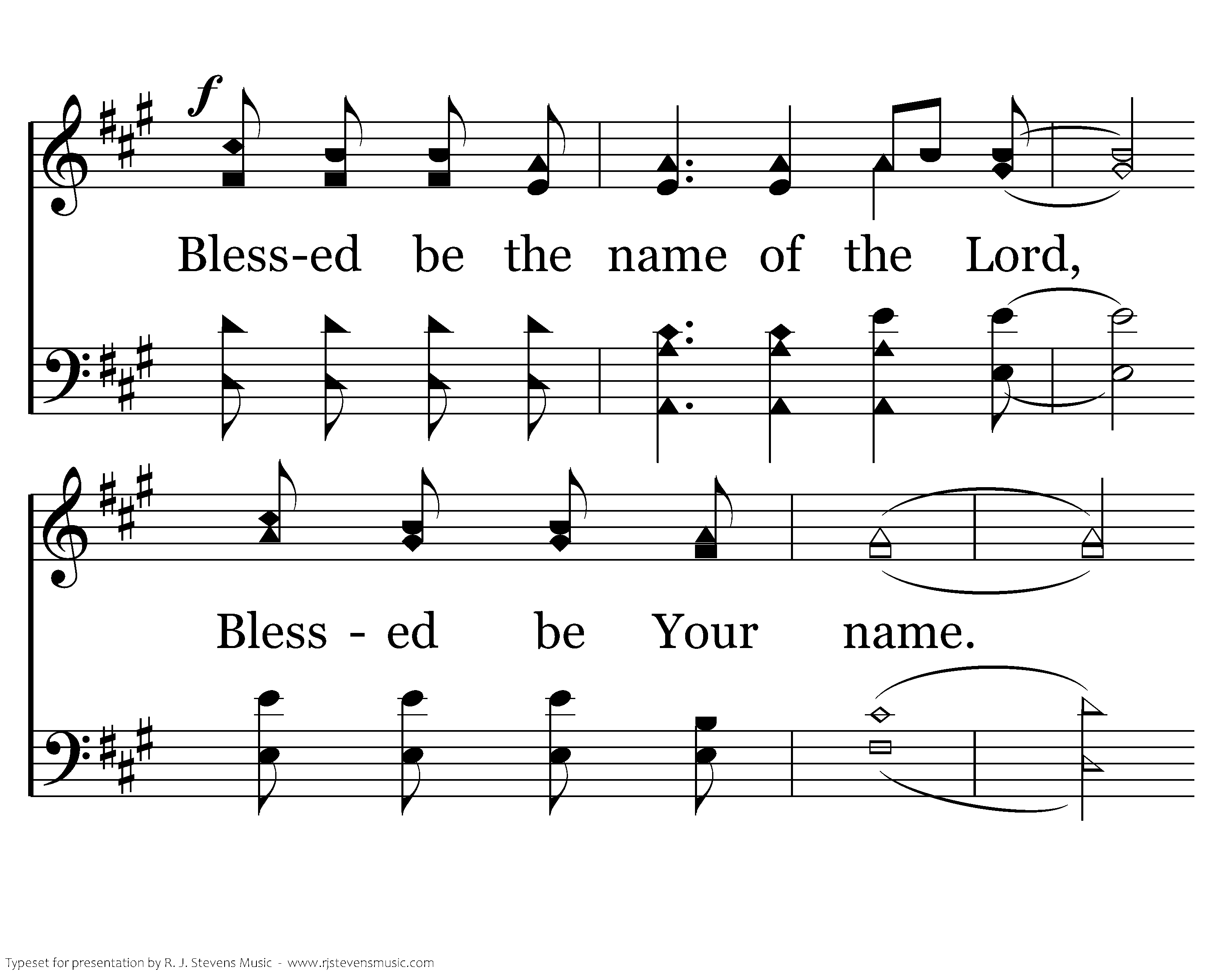 f

Bless-ed be the name of the Lord,

Bless - ed be Your name.

Typeset for presentation by R. J. Stevens Music - www.rjstevensmusic.com